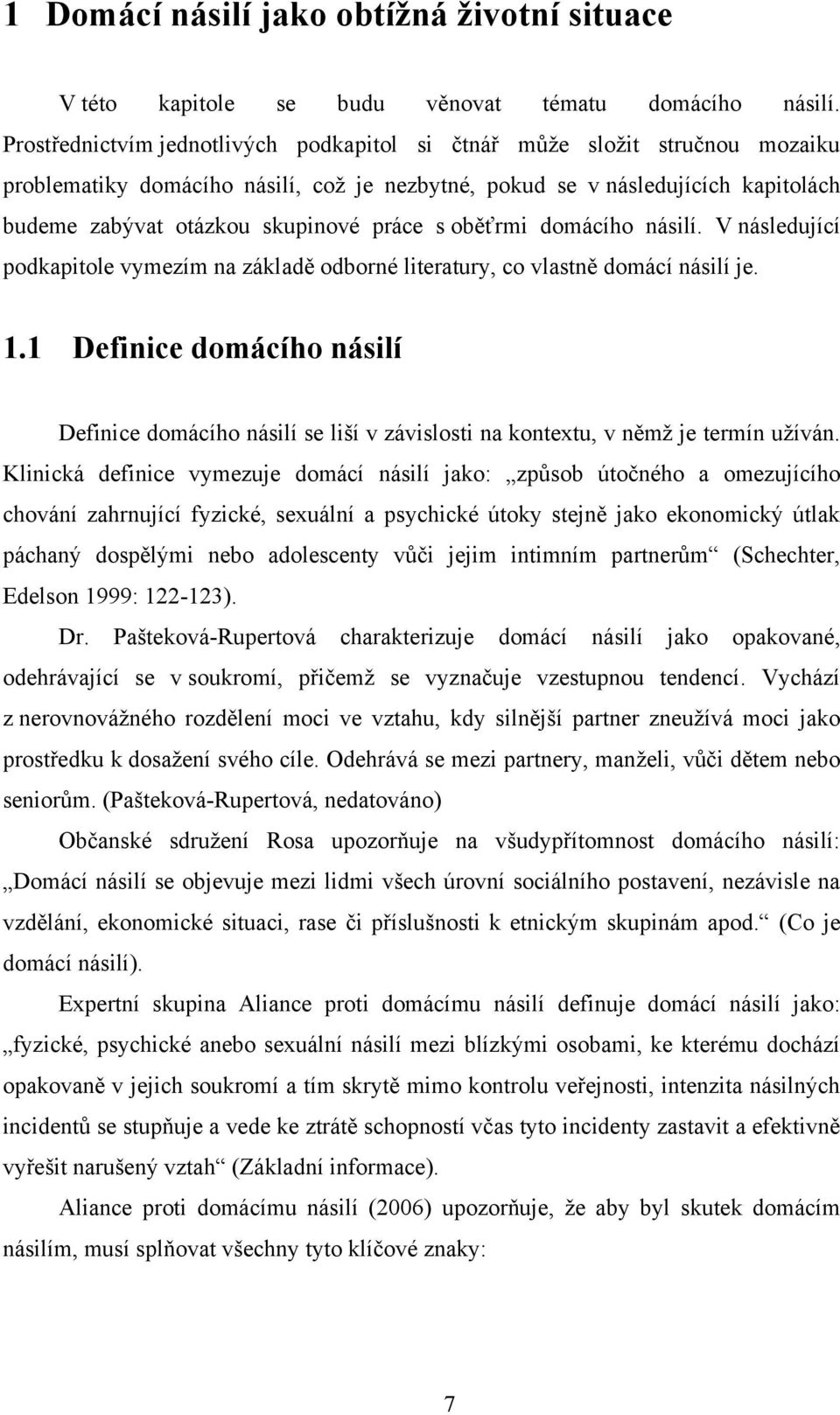 1 Domácí násilí jako obtížná životní situace

V této kapitole se budu věnovat tématu domácího násilí. Prostřednictvím jednotlivých podkapitol si čtnář může složit stručnou mozaiku problematiky domácího násilí, což je nezbytné, pokud se v následujících kapitolách budeme zabývat otázkou skupinové práce s oběťrmi domácího násilí. V následující podkapitole vymezím na základě odborné literatury, co vlastně domácí násilí je.

1.1 Definice domácího násilí

Definice domácího násilí se liší v závislosti na kontextu, v němž je termín užíván. Klinická definice vymezuje domácí násilí jako: „způsob útočného a omezujícího chování zahrnující fyzické, sexuální a psychické útoky stejně jako ekonomický útlak páchaný dospělými nebo adolescenty vůči jejim intimním partnerům“ (Schechter, Edelson 1999: 122-123).

Dr. Pašteková-Rupertová charakterizuje domácí násilí jako opakované, odehrávající se v soukromí, přičemž se vyznačuje vzestupnou tendencí. Vychází z nerovnovážného rozdělení moci ve vztahu, kdy silnější partner zneužívá moci jako prostředku k dosažení svého cíle. Odehrává se mezi partnery, manželi, vůči dětem nebo seniorům. (Pašteková-Rupertová, nedatováno)

Občanské sdružení Rosa upozorňuje na všudypřítomnost domácího násilí: „Domácí násilí se objevuje mezi lidmi všech úrovní sociálního postavení, nezávisle na vzdělání, ekonomické situaci, rase či příslušnosti k etnickým skupinám apod.“ (Co je domácí násilí).

Expertní skupina Aliance proti domácímu násilí definuje domácí násilí jako: „fyzické, psychické anebo sexuální násilí mezi blízkými osobami, ke kterému dochází opakovaně v jejich soukromí a tím skrytě mimo kontrolu veřejnosti, intenzita násilných incidentů se stupňuje a vede ke ztrátě schopností včas tyto incidenty zastavit a efektivně vyřešit narušený vztah“ (Základní informace).

Aliance proti domácímu násilí (2006) upozorňuje, že aby byl skutek domácím násilím, musí splňovat všechny tyto klíčové znaky:

7